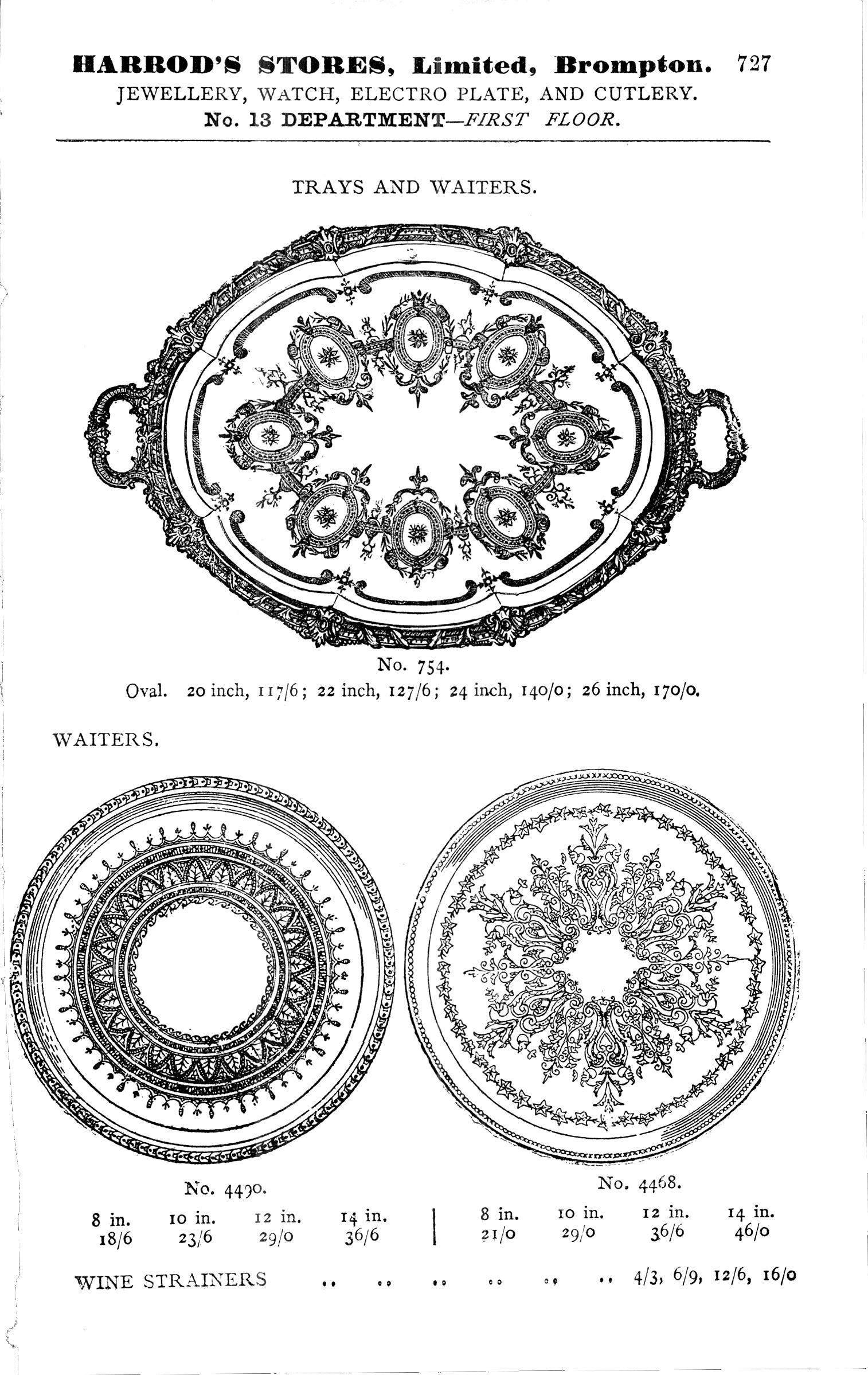 HARROD'S STORES, Limited, Brompton. 727
JEWELLERY, WATCH, ELECTRO PLATE, AND CUTLERY.
No. 13 DEPARTMENT—FIRST FLOOR.

TRAYS AND WAITERS.

No. 754.
Oval. 20 inch, 117/6; 22 inch, 127/6; 24 inch, 140/0; 26 inch, 170/0.

WAITERS.

No. 4490.

| 8 in. | 10 in. | 12 in. | 14 in. |
|---|---|---|---|
| 18/6 | 23/6 | 29/0 | 36/6 |

No. 4468.

| 8 in. | 10 in. | 12 in. | 14 in. |
|---|---|---|---|
| 21/0 | 29/0 | 36/6 | 46/0 |

WINE STRAINERS .. .. .. .. .. .. 4/3, 6/9, 12/6, 16/0